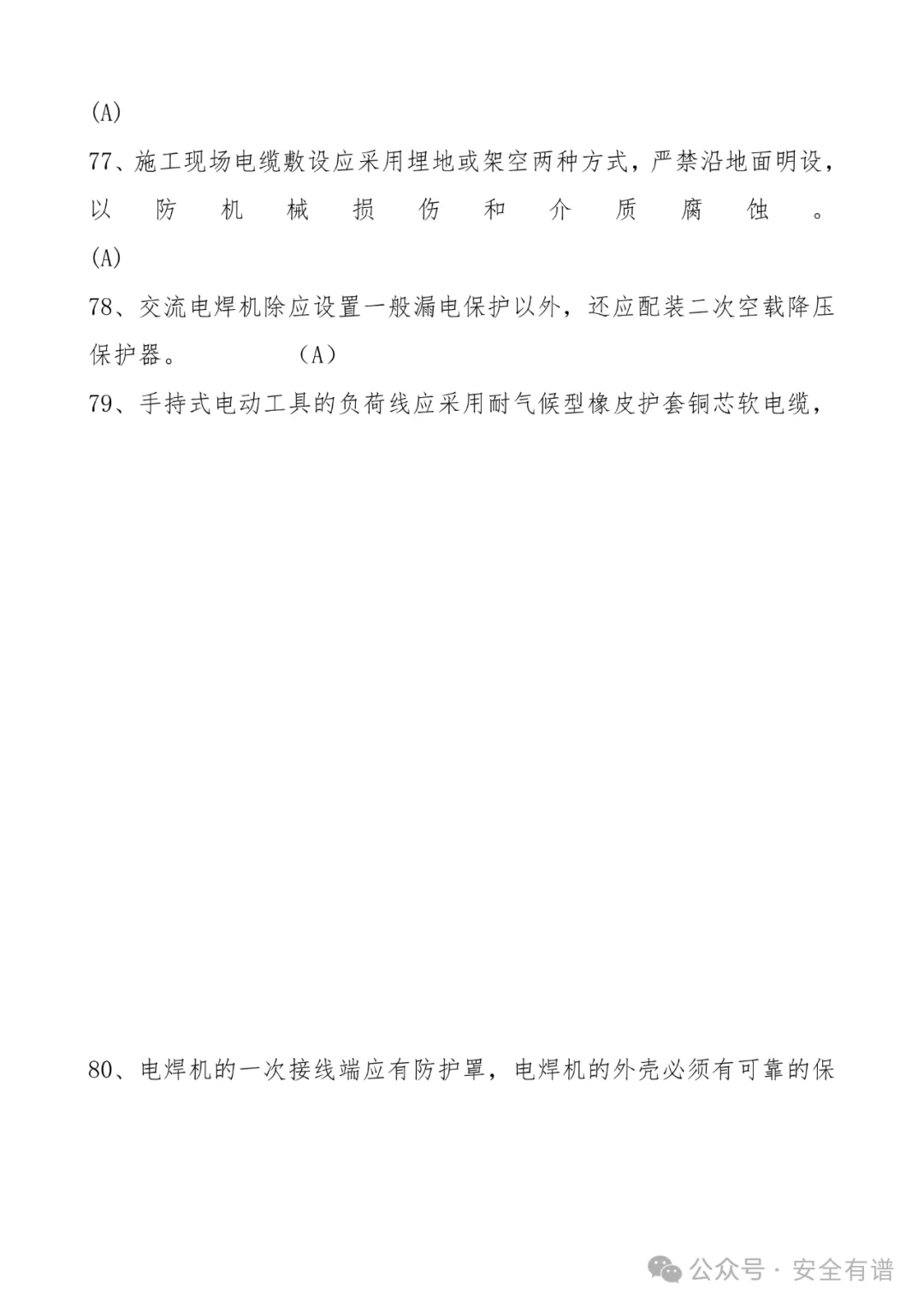 (A)

77、施工现场电缆敷设应采用埋地或架空两种方式，严禁沿地面明设，以防机械损伤和介质腐蚀。

(A)

78、交流电焊机除应设置一般漏电保护以外，还应配装二次空载降压保护器。 (A)

79、手持式电动工具的负荷线应采用耐气候型橡皮护套铜芯软电缆，

80、电焊机的一次接线端应有防护罩，电焊机的外壳必须有可靠的保

公众号 · 安全有谱